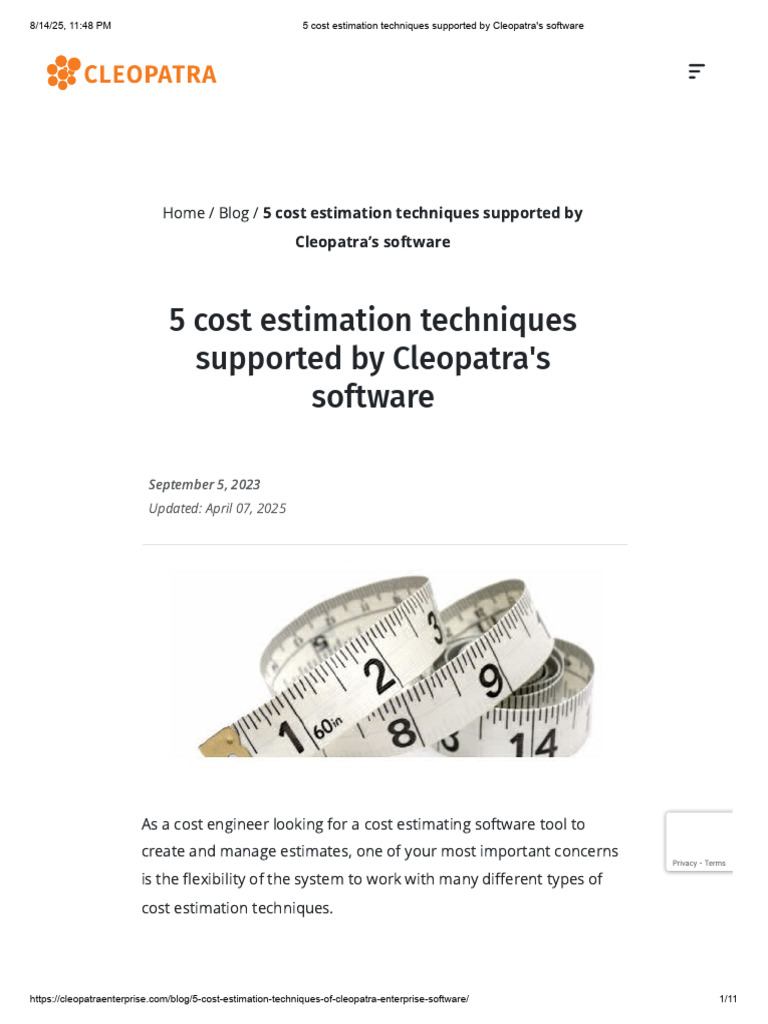 8/14/25, 11:48 PM 5 cost estimation techniques supported by Cleopatra's software

CLEOPATRA

Home / Blog / 5 cost estimation techniques supported by Cleopatra's software

5 cost estimation techniques supported by Cleopatra's software

September 5, 2023
Updated: April 07, 2025

As a cost engineer looking for a cost estimating software tool to create and manage estimates, one of your most important concerns is the flexibility of the system to work with many different types of cost estimation techniques.

Privacy - Terms

https://cleopatraenterprise.com/blog/5-cost-estimation-techniques-of-cleopatra-enterprise-software/ 1/11